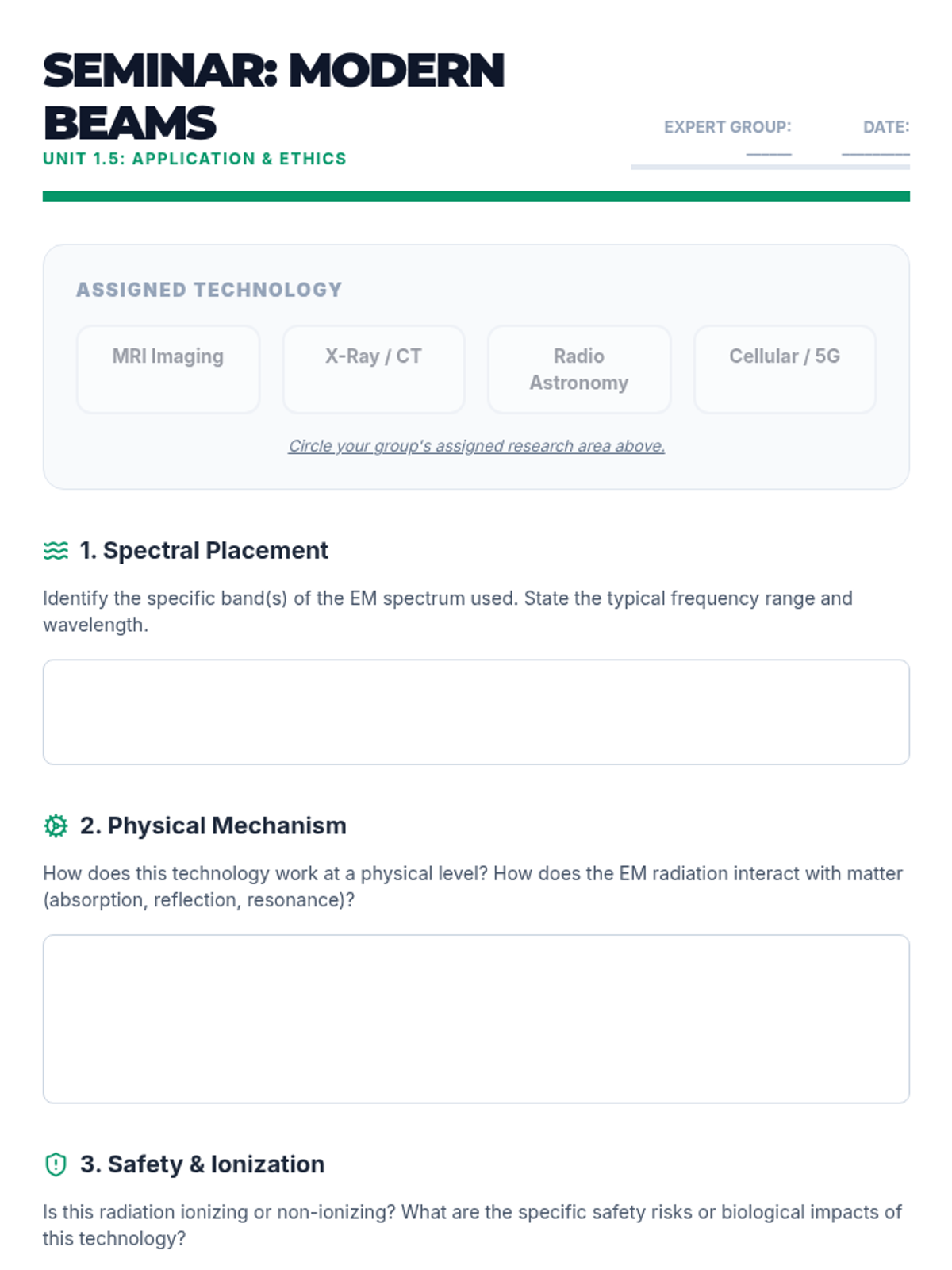 SEMINAR: MODERN BEAMS
UNIT 1.5: APPLICATION & ETHICS

EXPERT GROUP: ____
DATE: ____

ASSIGNED TECHNOLOGY

MRI Imaging

X-Ray / CT

Radio Astronomy

Cellular / 5G

Circle your group's assigned research area above.

1. Spectral Placement

Identify the specific band(s) of the EM spectrum used. State the typical frequency range and wavelength.

2. Physical Mechanism

How does this technology work at a physical level? How does the EM radiation interact with matter (absorption, reflection, resonance)?

3. Safety & Ionization

Is this radiation ionizing or non-ionizing? What are the specific safety risks or biological impacts of this technology?